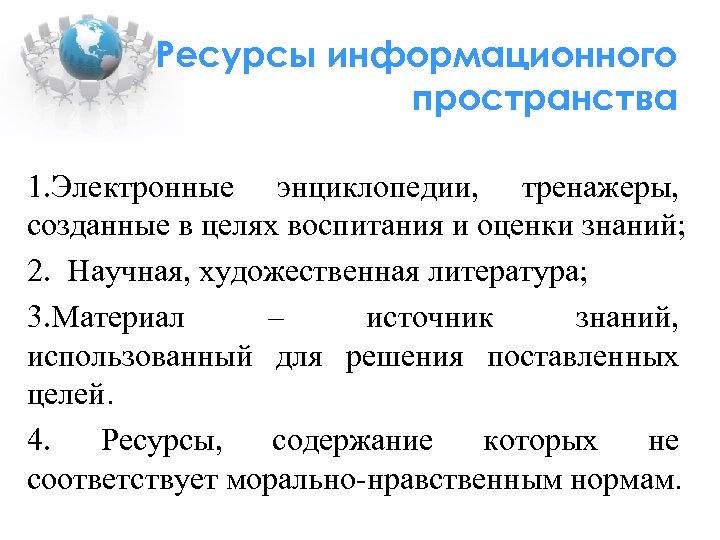 Ресурсы информационного пространства

1.Электронные энциклопедии, тренажеры, созданные в целях воспитания и оценки знаний;

2. Научная, художественная литература;

3.Материал – источник знаний, использованный для решения поставленных целей.

4. Ресурсы, содержание которых не соответствует морально-нравственным нормам.